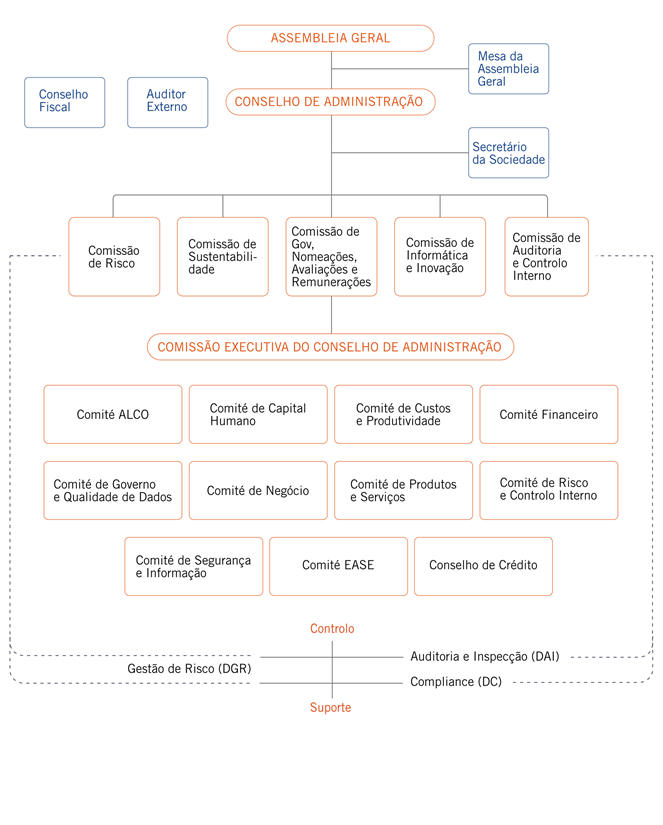 ASSEMBLEIA GERAL

Mesa da Assembleia Geral

Conselho Fiscal

Auditor Externo

CONSELHO DE ADMINISTRAÇÃO

Secretário da Sociedade

Comissão de Risco

Comissão de Sustentabilidade

Comissão de Gov, Nomeações, Avaliações e Remunerações

Comissão de Informática e Inovação

Comissão de Auditoria e Controlo Interno

COMISSÃO EXECUTIVA DO CONSELHO DE ADMINISTRAÇÃO

Comité ALCO

Comité de Capital Humano

Comité de Custos e Produtividade

Comité Financeiro

Comité de Governo e Qualidade de Dados

Comité de Negócio

Comité de Produtos e Serviços

Comité de Risco e Controlo Interno

Comité de Segurança e Informação

Comité EASE

Conselho de Crédito

Controlo

Auditoria e Inspecção (DAI)

Gestão de Risco (DGR)

Compliance (DC)

Suporte